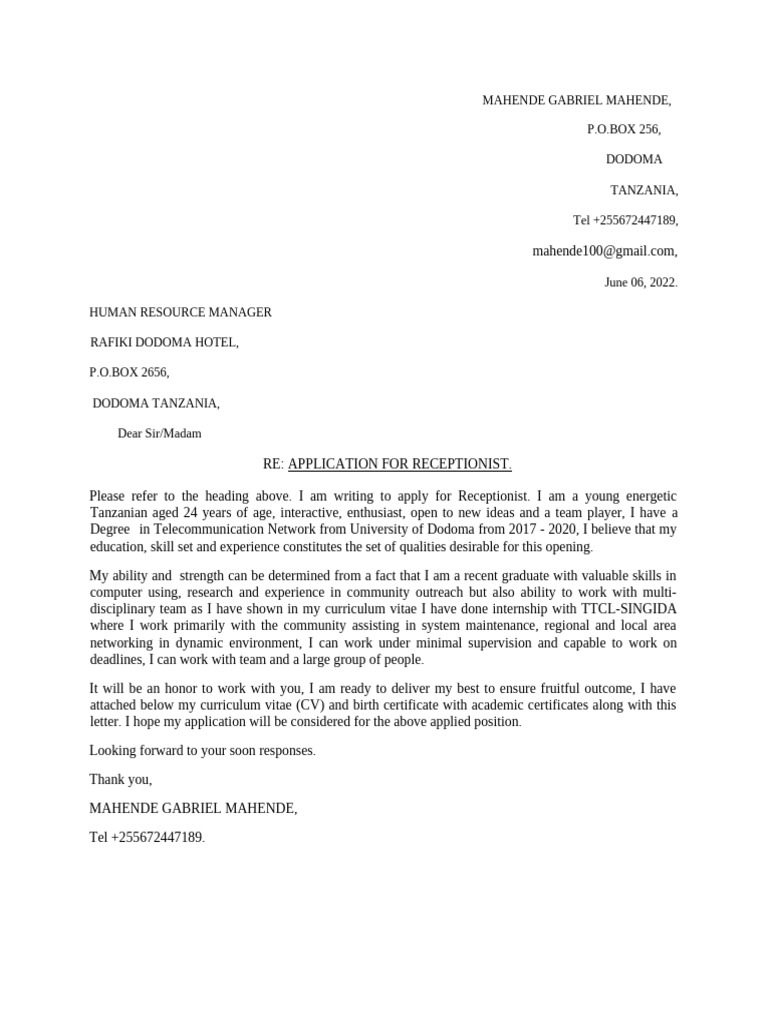 MAHENDE GABRIEL MAHENDE,

P.O.BOX 256,

DODOMA

TANZANIA,

Tel +255672447189,

mahende100@gmail.com,

June 06, 2022.

HUMAN RESOURCE MANAGER

RAFIKI DODOMA HOTEL,

P.O.BOX 2656,

DODOMA TANZANIA,

Dear Sir/Madam

RE: APPLICATION FOR RECEPTIONIST.

Please refer to the heading above. I am writing to apply for Receptionist. I am a young energetic Tanzanian aged 24 years of age, interactive, enthusiast, open to new ideas and a team player, I have a Degree in Telecommunication Network from University of Dodoma from 2017 - 2020, I believe that my education, skill set and experience constitutes the set of qualities desirable for this opening.

My ability and strength can be determined from a fact that I am a recent graduate with valuable skills in computer using, research and experience in community outreach but also ability to work with multi-disciplinary team as I have shown in my curriculum vitae I have done internship with TTCL-SINGIDA where I work primarily with the community assisting in system maintenance, regional and local area networking in dynamic environment, I can work under minimal supervision and capable to work on deadlines, I can work with team and a large group of people.

It will be an honor to work with you, I am ready to deliver my best to ensure fruitful outcome, I have attached below my curriculum vitae (CV) and birth certificate with academic certificates along with this letter. I hope my application will be considered for the above applied position.

Looking forward to your soon responses.

Thank you,

MAHENDE GABRIEL MAHENDE,

Tel +255672447189.